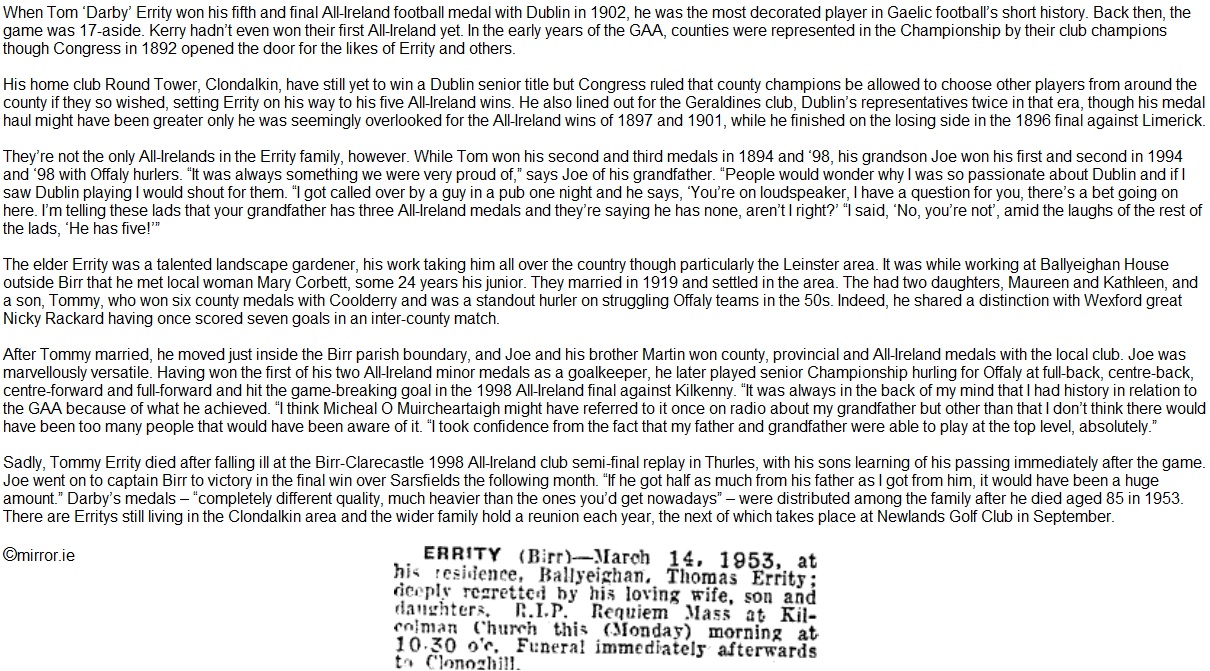 When Tom 'Darby' Errity won his fifth and final All-Ireland football medal with Dublin in 1902, he was the most decorated player in Gaelic football's short history. Back then, the game was 17-aside. Kerry hadn't even won their first All-Ireland yet. In the early years of the GAA, counties were represented in the Championship by their club champions though Congress in 1892 opened the door for the likes of Errity and others.

His home club Round Tower, Clondalkin, have still yet to win a Dublin senior title but Congress ruled that county champions be allowed to choose other players from around the county if they so wished, setting Errity on his way to his five All-Ireland wins. He also lined out for the Geraldines club, Dublin's representatives twice in that era, though his medal haul might have been greater only he was seemingly overlooked for the All-Ireland wins of 1897 and 1901, while he finished on the losing side in the 1896 final against Limerick.

They're not the only All-Irelands in the Errity family, however. While Tom won his second and third medals in 1894 and '98, his grandson Joe won his first and second in 1994 and '98 with Offaly hurlers. "It was always something we were very proud of," says Joe of his grandfather. "People would wonder why I was so passionate about Dublin and if I saw Dublin playing I would shout for them. "I got called over by a guy in a pub one night and he says, 'You're on loudspeaker, I have a question for you, there's a bet going on here. I'm telling these lads that your grandfather has three All-Ireland medals and they're saying he has none, aren't I right?' "I said, 'No, you're not', amid the laughs of the rest of the lads, 'He has five!'"

The elder Errity was a talented landscape gardener, his work taking him all over the country though particularly the Leinster area. It was while working at Ballyeighan House outside Birr that he met local woman Mary Corbett, some 24 years his junior. They married in 1919 and settled in the area. The had two daughters, Maureen and Kathleen, and a son, Tommy, who won six county medals with Coolderry and was a standout hurler on struggling Offaly teams in the 50s. Indeed, he shared a distinction with Wexford great Nicky Rackard having once scored seven goals in an inter-county match.

After Tommy married, he moved just inside the Birr parish boundary, and Joe and his brother Martin won county, provincial and All-Ireland medals with the local club. Joe was marvellously versatile. Having won the first of his two All-Ireland minor medals as a goalkeeper, he later played senior Championship hurling for Offaly at full-back, centre-back, centre-forward and full-forward and hit the game-breaking goal in the 1998 All-Ireland final against Kilkenny. "It was always in the back of my mind that I had history in relation to the GAA because of what he achieved. "I think Micheal O Muircheartaigh might have referred to it once on radio about my grandfather but other than that I don't think there would have been too many people that would have been aware of it. "I took confidence from the fact that my father and grandfather were able to play at the top level, absolutely."

Sadly, Tommy Errity died after falling ill at the Birr-Clarecastle 1998 All-Ireland club semi-final replay in Thurles, with his sons learning of his passing immediately after the game. Joe went on to captain Birr to victory in the final win over Sarsfields the following month. "If he got half as much from his father as I got from him, it would have been a huge amount." Darby's medals – "completely different quality, much heavier than the ones you'd get nowadays" – were distributed among the family after he died aged 85 in 1953. There are Erritys still living in the Clondalkin area and the wider family hold a reunion each year, the next of which takes place at Newlands Golf Club in September.

©mirror.ie

ERRITY (Birr)—March 14, 1953, at his residence, Ballyeighan, Thomas Errity; deeply regretted by his loving wife, son and daughters. R.I.P. Requiem Mass at Kilcolman Church this (Monday) morning at 10.30 o'c. Funeral immediately afterwards to Clonoghill.